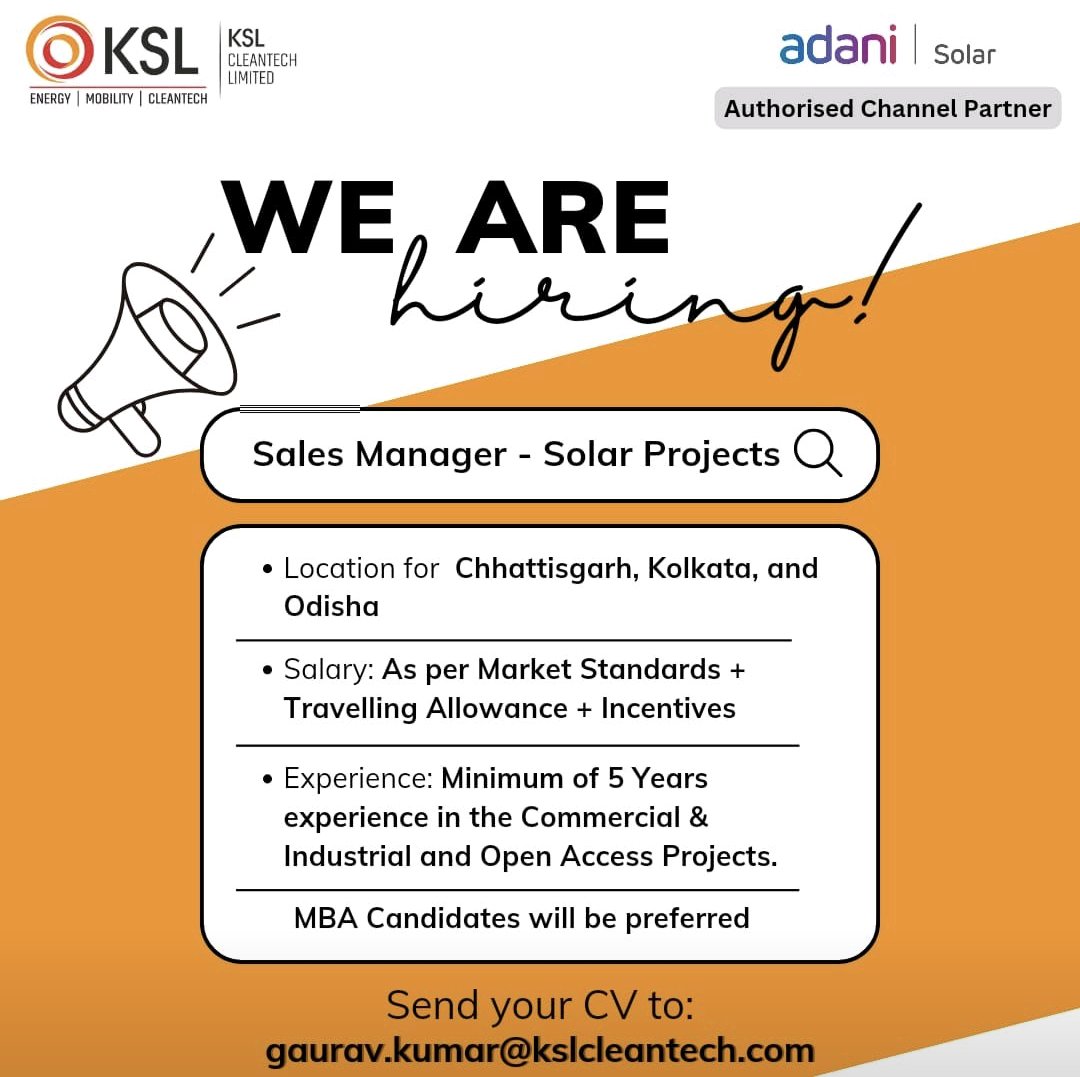 KSL
ENERGY | MOBILITY | CLEANTECH
KSL CLEANTECH LIMITED

adani | Solar
Authorised Channel Partner

WE ARE hiring!

Sales Manager - Solar Projects

• Location for Chhattisgarh, Kolkata, and Odisha

• Salary: As per Market Standards + Travelling Allowance + Incentives

• Experience: Minimum of 5 Years experience in the Commercial & Industrial and Open Access Projects.

MBA Candidates will be preferred

Send your CV to:
gaurav.kumar@kslcleantech.com